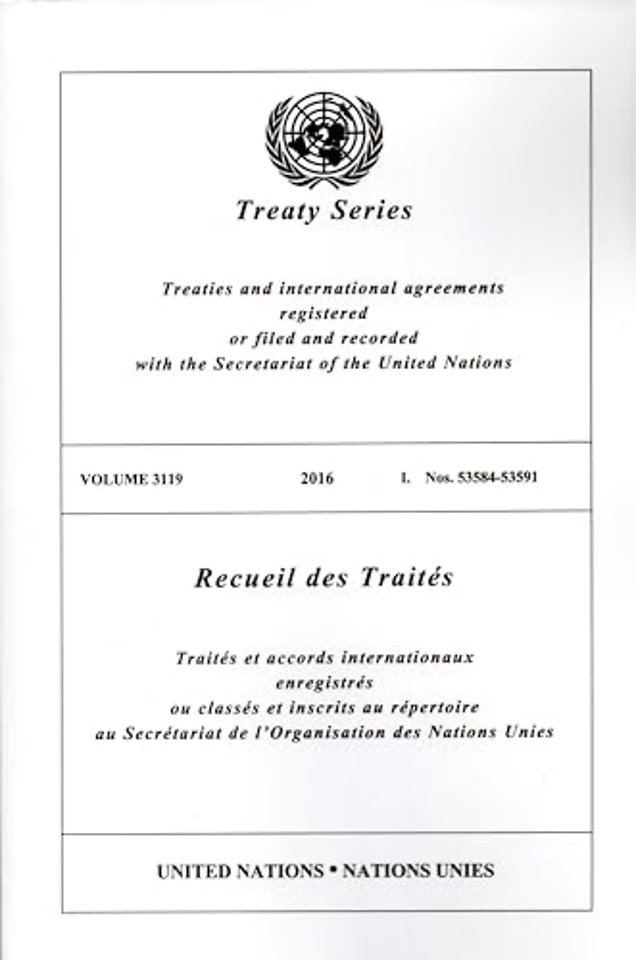 Treaty Series

Treaties and international agreements registered or filed and recorded with the Secretariat of the United Nations

VOLUME 3119 2016 I. Nos. 53584-53591

Recueil des Traités

Traités et accords internationaux enregistrés ou classés et inscrits au répertoire au Secrétariat de l'Organisation des Nations Unies

UNITED NATIONS • NATIONS UNIES